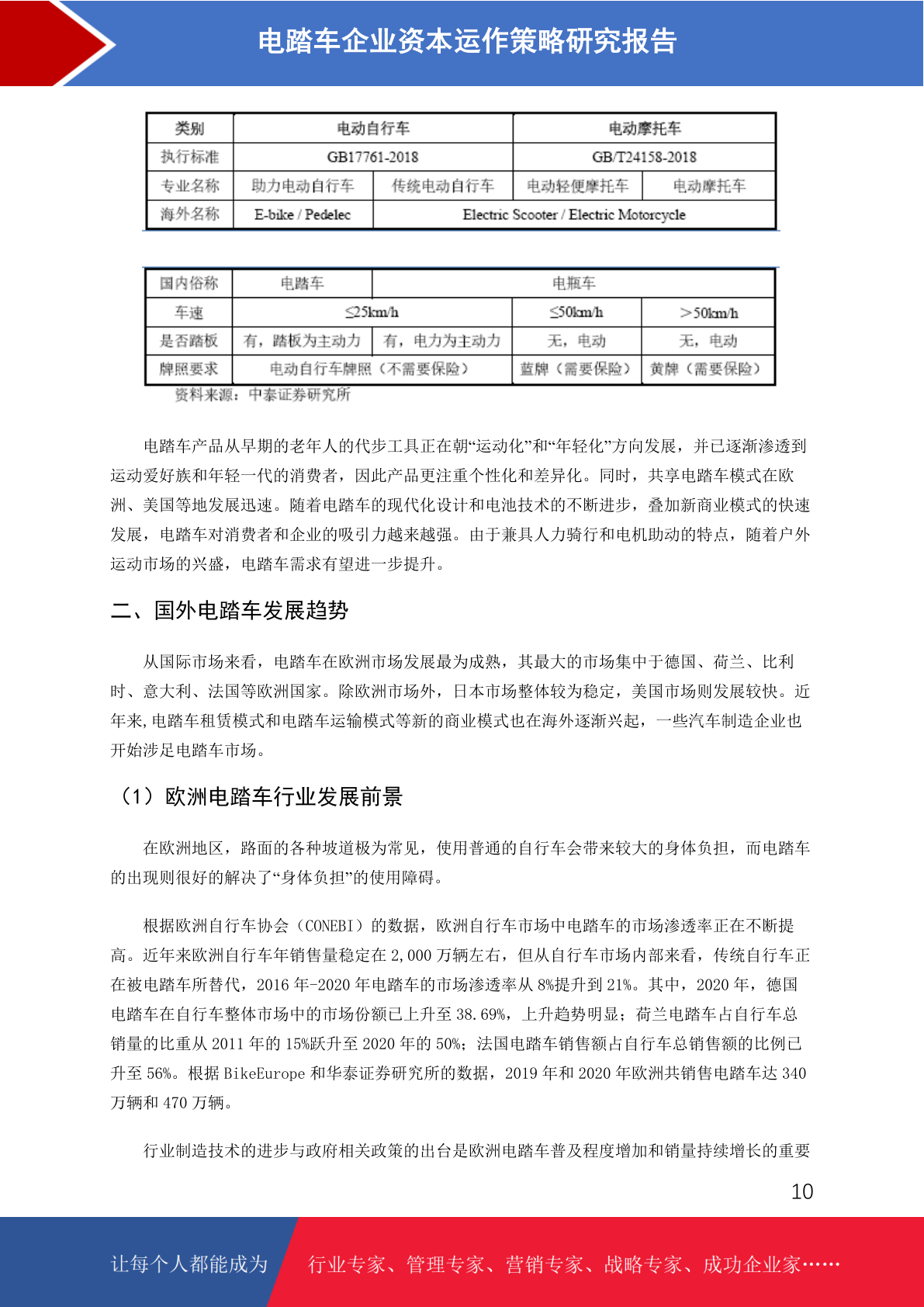 电踏车企业资本运作策略研究报告

| 类别 | 电动自行车 |  | 电动摩托车 |  |
|---|---|---|---|---|
| 执行标准 | GB17761-2018 |  | GB/T24158-2018 |  |
| 专业名称 | 助力电动自行车 | 传统电动自行车 | 电动轻便摩托车 | 电动摩托车 |
| 海外名称 | E-bike / Pedelec | Electric Scooter / Electric Motorcycle |  |  |

| 国内俗称 | 电踏车 | 电瓶车 |  |  |
|---|---|---|---|---|
| 车速 | ≤25km/h |  | ≤50km/h | ＞50km/h |
| 是否踏板 | 有，踏板为主动力 | 有，电力为主动力 | 无，电动 | 无，电动 |
| 牌照要求 | 电动自行车牌照（不需要保险） |  | 蓝牌（需要保险） | 黄牌（需要保险） |

资料来源：中泰证券研究所

电踏车产品从早期的老年人的代步工具正在朝“运动化”和“年轻化”方向发展，并已逐渐渗透到运动爱好族和年轻一代的消费者，因此产品更注重个性化和差异化。同时，共享电踏车模式在欧洲、美国等地发展迅速。随着电踏车的现代化设计和电池技术的不断进步，叠加新商业模式的快速发展，电踏车对消费者和企业的吸引力越来越强。由于兼具人力骑行和电机助动的特点，随着户外运动市场的兴盛，电踏车需求有望进一步提升。

二、国外电踏车发展趋势

从国际市场来看，电踏车在欧洲市场发展最为成熟，其最大的市场集中于德国、荷兰、比利时、意大利、法国等欧洲国家。除欧洲市场外，日本市场整体较为稳定，美国市场则发展较快。近年来,电踏车租赁模式和电踏车运输模式等新的商业模式也在海外逐渐兴起，一些汽车制造企业也开始涉足电踏车市场。

（1）欧洲电踏车行业发展前景

在欧洲地区，路面的各种坡道极为常见，使用普通的自行车会带来较大的身体负担，而电踏车的出现则很好的解决了“身体负担”的使用障碍。

根据欧洲自行车协会（CONEBI）的数据，欧洲自行车市场中电踏车的市场渗透率正在不断提高。近年来欧洲自行车年销售量稳定在2,000万辆左右，但从自行车市场内部来看，传统自行车正在被电踏车所替代，2016年-2020年电踏车的市场渗透率从8%提升到21%。其中，2020年，德国电踏车在自行车整体市场中的市场份额已上升至38.69%，上升趋势明显；荷兰电踏车占自行车总销量的比重从2011年的15%跃升至2020年的50%；法国电踏车销售额占自行车总销售额的比例已升至56%。根据BikeEurope和华泰证券研究所的数据，2019年和2020年欧洲共销售电踏车达340万辆和470万辆。

行业制造技术的进步与政府相关政策的出台是欧洲电踏车普及程度增加和销量持续增长的重要

10

让每个人都能成为 行业专家、管理专家、营销专家、战略专家、成功企业家……